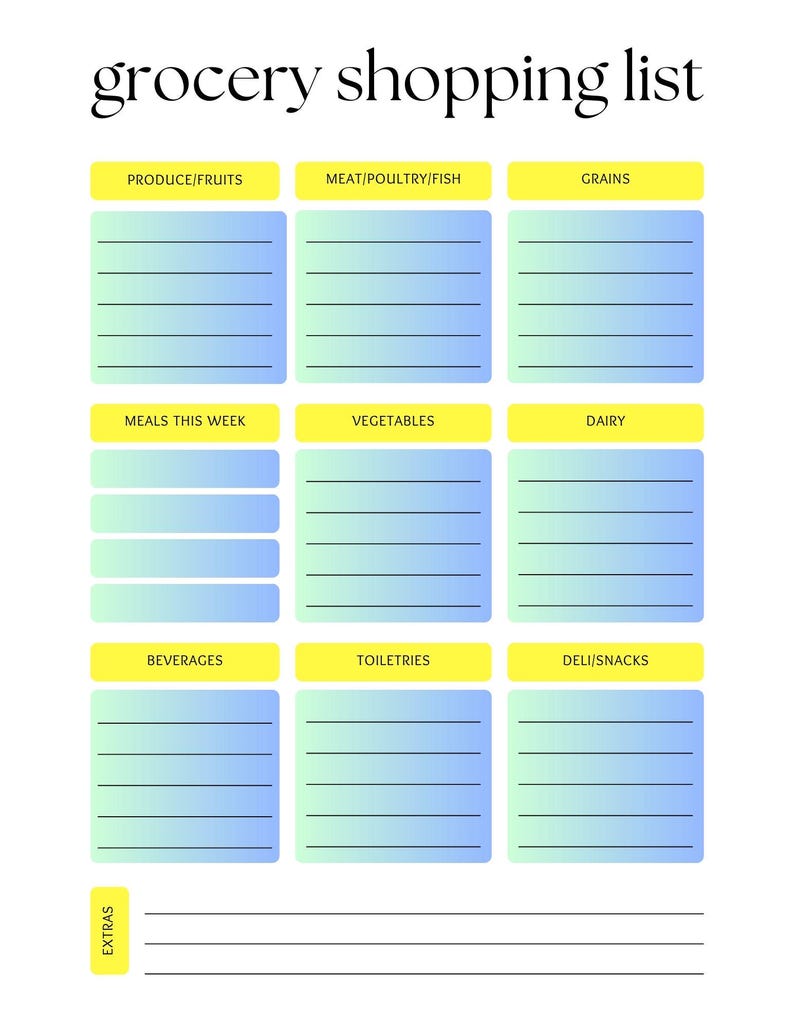 grocery shopping list

PRODUCE/FRUITS

____
____
____
____
____

MEAT/POULTRY/FISH

____
____
____
____
____

GRAINS

____
____
____
____
____

MEALS THIS WEEK

VEGETABLES

____
____
____
____
____

DAIRY

____
____
____
____
____

BEVERAGES

____
____
____
____
____

TOILETRIES

____
____
____
____
____

DELI/SNACKS

____
____
____
____
____

EXTRAS

____
____
____